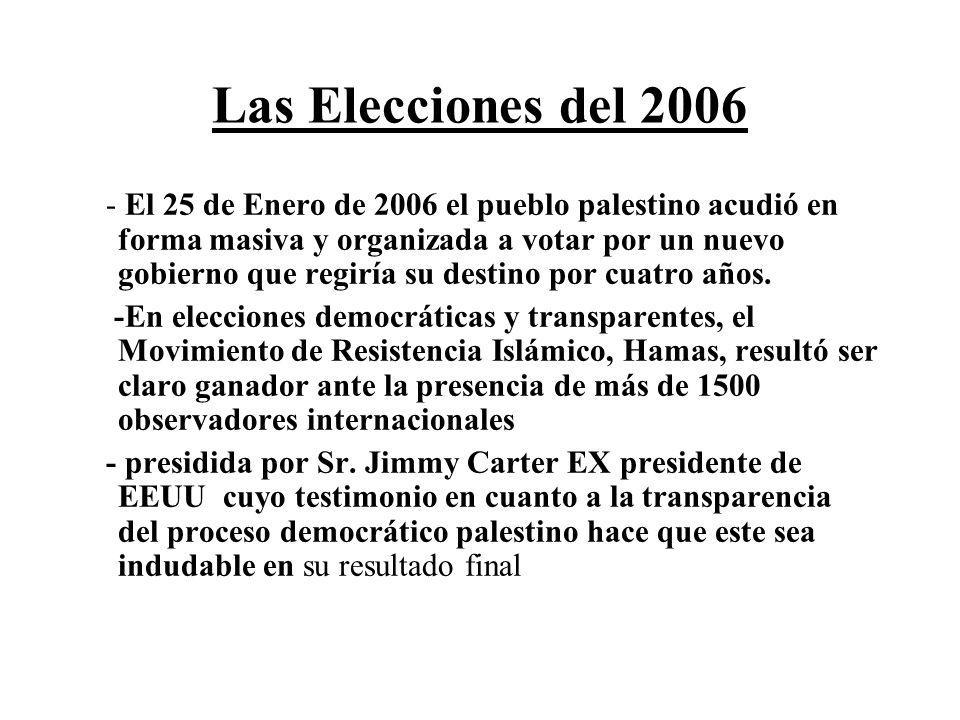 Las Elecciones del 2006

- El 25 de Enero de 2006 el pueblo palestino acudió en forma masiva y organizada a votar por un nuevo gobierno que regiría su destino por cuatro años.

-En elecciones democráticas y transparentes, el Movimiento de Resistencia Islámico, Hamas, resultó ser claro ganador ante la presencia de más de 1500 observadores internacionales

- presidida por Sr. Jimmy Carter EX presidente de EEUU cuyo testimonio en cuanto a la transparencia del proceso democrático palestino hace que este sea indudable en su resultado final